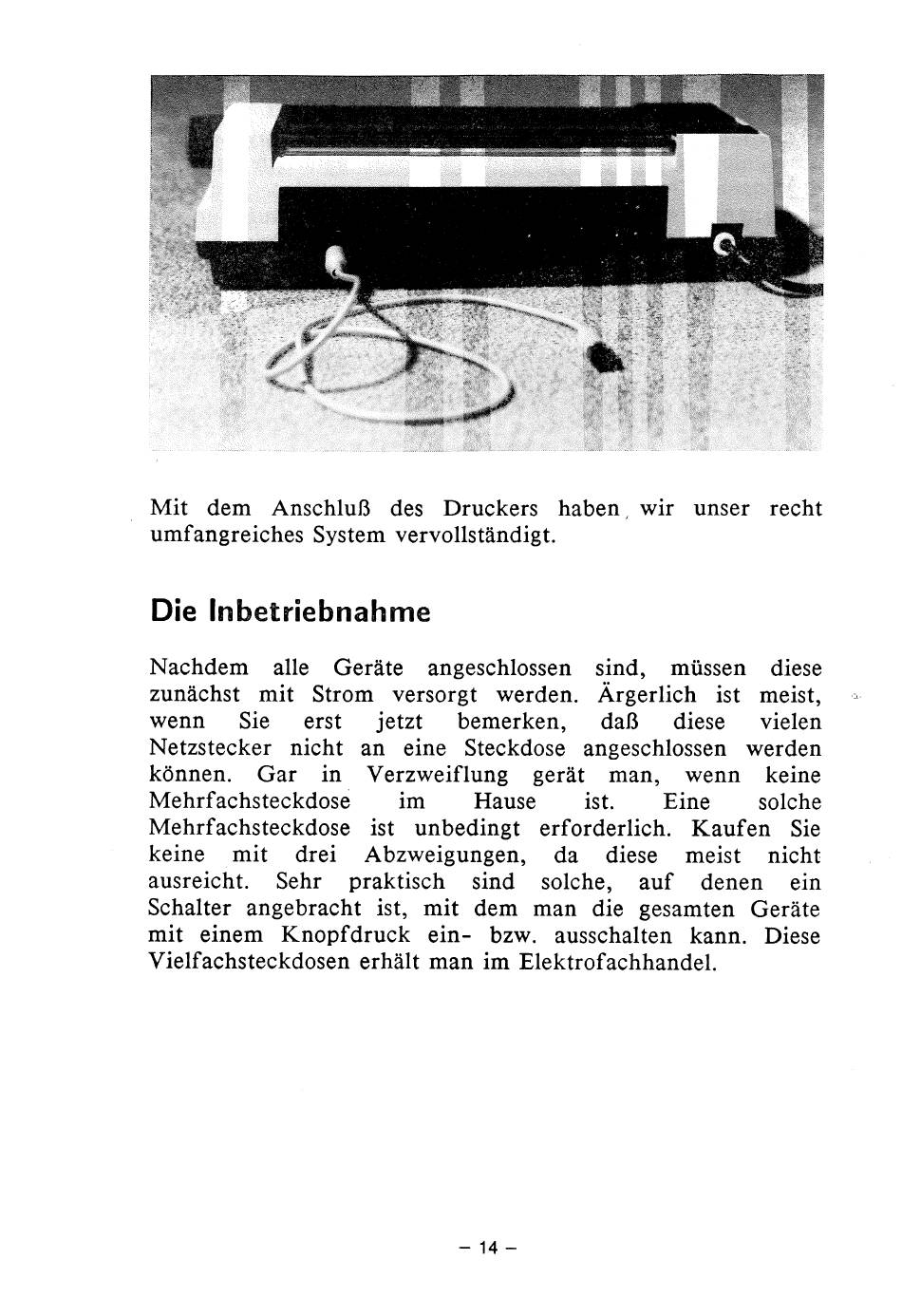 Mit dem Anschluß des Druckers haben wir unser recht umfangreiches System vervollständigt.

Die Inbetriebnahme

Nachdem alle Geräte angeschlossen sind, müssen diese zunächst mit Strom versorgt werden. Ärgerlich ist meist, wenn Sie erst jetzt bemerken, daß diese vielen Netzstecker nicht an eine Steckdose angeschlossen werden können. Gar in Verzweiflung gerät man, wenn keine Mehrfachsteckdose im Hause ist. Eine solche Mehrfachsteckdose ist unbedingt erforderlich. Kaufen Sie keine mit drei Abzweigungen, da diese meist nicht ausreicht. Sehr praktisch sind solche, auf denen ein Schalter angebracht ist, mit dem man die gesamten Geräte mit einem Knopfdruck ein- bzw. ausschalten kann. Diese Vielfachsteckdosen erhält man im Elektrofachhandel.

– 14 –